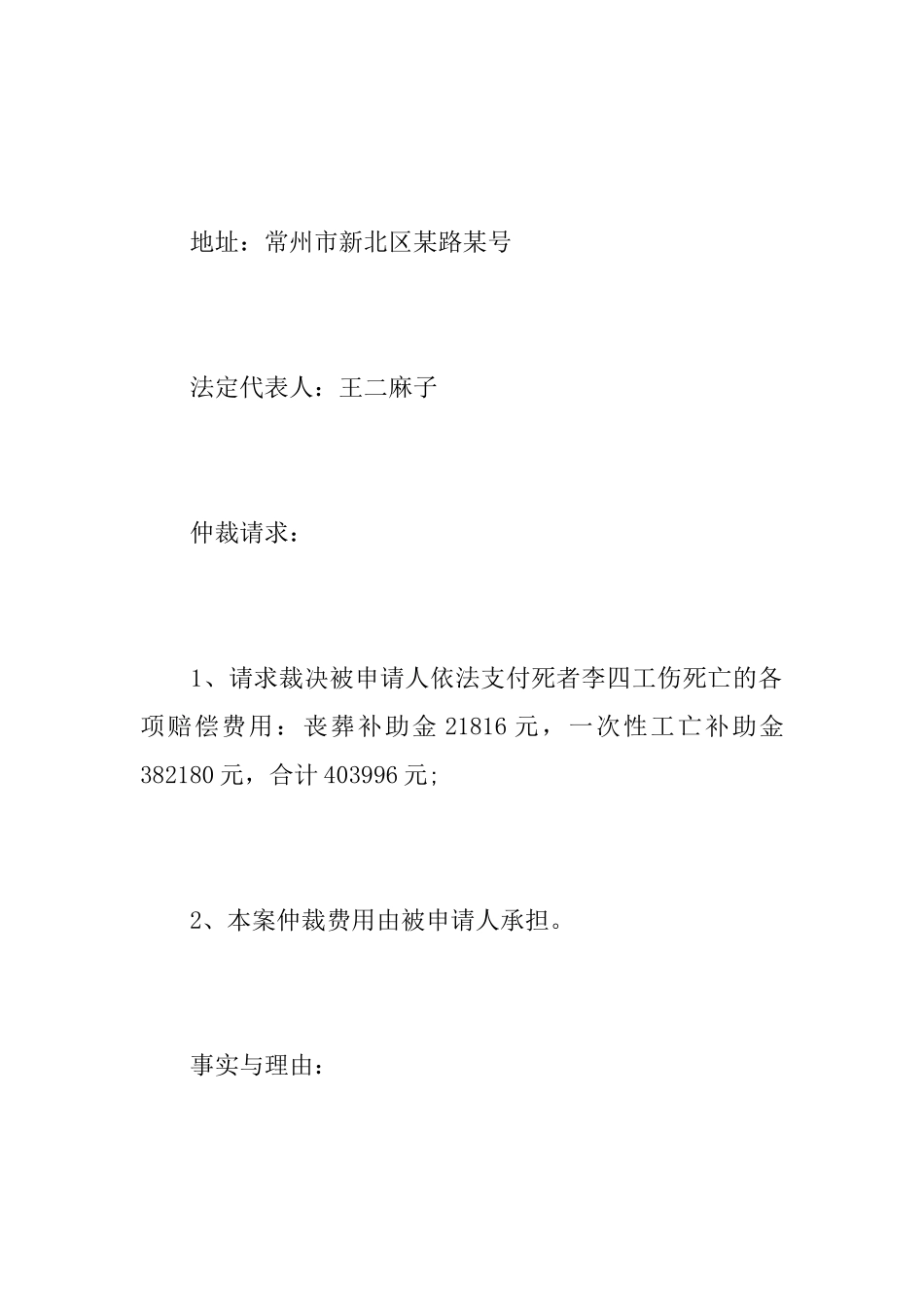 地址：常州市新北区某路某号

法定代表人：王二麻子

仲裁请求：

1、请求裁决被申请人依法支付死者李四工伤死亡的各项赔偿费用：丧葬补助金 21816 元，一次性工亡补助金 382180 元，合计 403996 元;

2、本案仲裁费用由被申请人承担。

事实与理由：